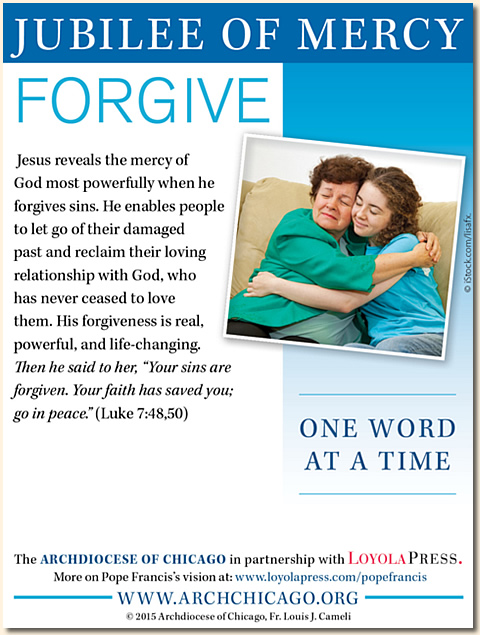 JUBILEE OF MERCY

FORGIVE

Jesus reveals the mercy of God most powerfully when he forgives sins. He enables people to let go of their damaged past and reclaim their loving relationship with God, who has never ceased to love them. His forgiveness is real, powerful, and life-changing. Then he said to her, "Your sins are forgiven. Your faith has saved you; go in peace." (Luke 7:48,50)

© iStock.com/lisafx.

ONE WORD AT A TIME

The ARCHDIOCESE OF CHICAGO in partnership with LOYOLA PRESS.

More on Pope Francis's vision at: www.loyolapress.com/popefrancis

WWW.ARCHCHICAGO.ORG

© 2015 Archdiocese of Chicago, Fr. Louis J. Cameli